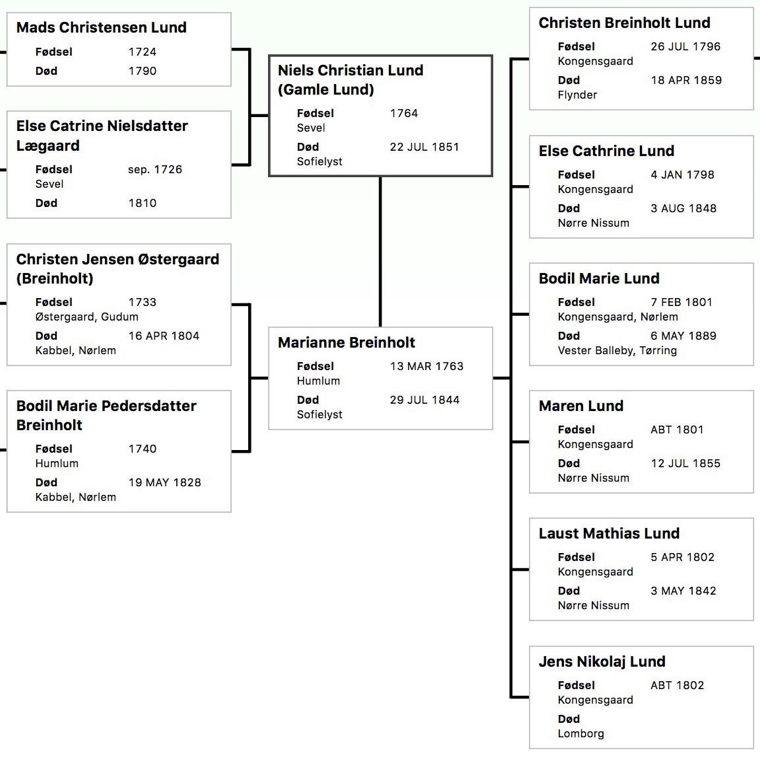 Mads Christensen Lund
Fødsel 1724
Død 1790

Else Catrine Nielsdatter Lægaard
Fødsel sep. 1726
Sevel
Død 1810

Christen Jensen Østergaard (Breinholt)
Fødsel 1733
Østergaard, Gudum
Død 16 APR 1804
Kabbel, Nørlem

Bodil Marie Pedersdatter Breinholt
Fødsel 1740
Humlum
Død 19 MAY 1828
Kabbel, Nørlem

Niels Christian Lund (Gamle Lund)
Fødsel 1764
Sevel
Død 22 JUL 1851
Sofielyst

Marianne Breinholt
Fødsel 13 MAR 1763
Humlum
Død 29 JUL 1844
Sofielyst

Christen Breinholt Lund
Fødsel 26 JUL 1796
Kongensgaard
Død 18 APR 1859
Flynder

Else Cathrine Lund
Fødsel 4 JAN 1798
Kongensgaard
Død 3 AUG 1848
Nørre Nissum

Bodil Marie Lund
Fødsel 7 FEB 1801
Kongensgaard, Nørlem
Død 6 MAY 1889
Vester Balleby, Tørring

Maren Lund
Fødsel ABT 1801
Kongensgaard
Død 12 JUL 1855
Nørre Nissum

Laust Mathias Lund
Fødsel 5 APR 1802
Kongensgaard
Død 3 MAY 1842
Nørre Nissum

Jens Nikolaj Lund
Fødsel ABT 1802
Kongensgaard
Død
Lomborg